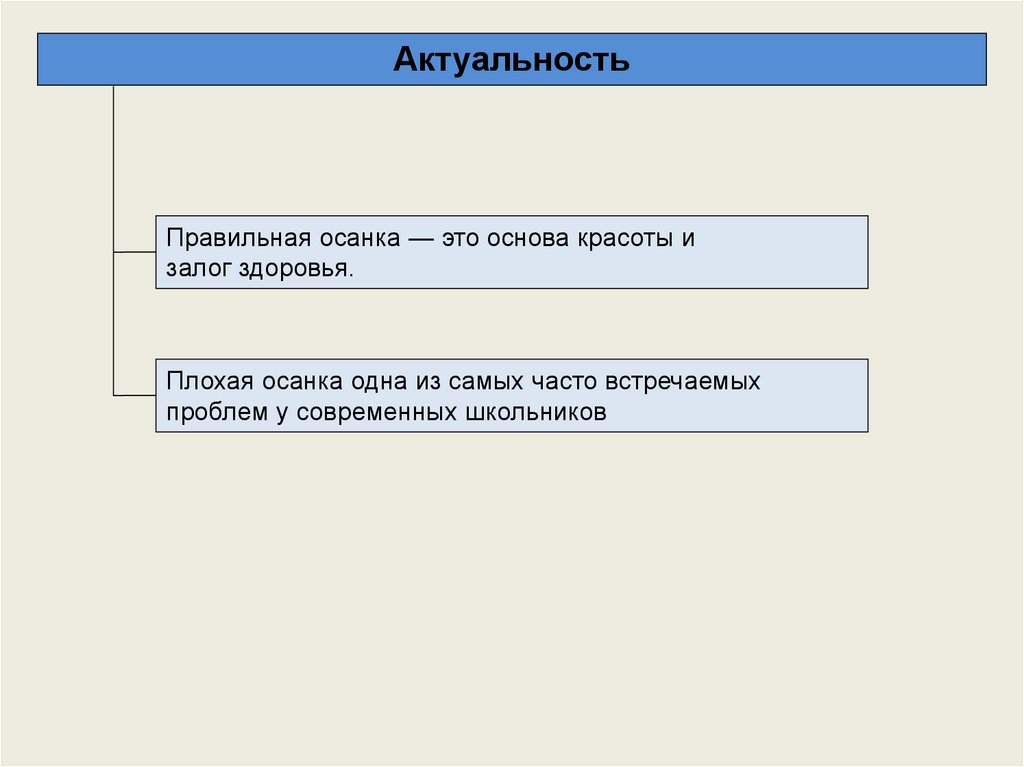 Актуальность

Правильная осанка — это основа красоты и залог здоровья.

Плохая осанка одна из самых часто встречаемых проблем у современных школьников